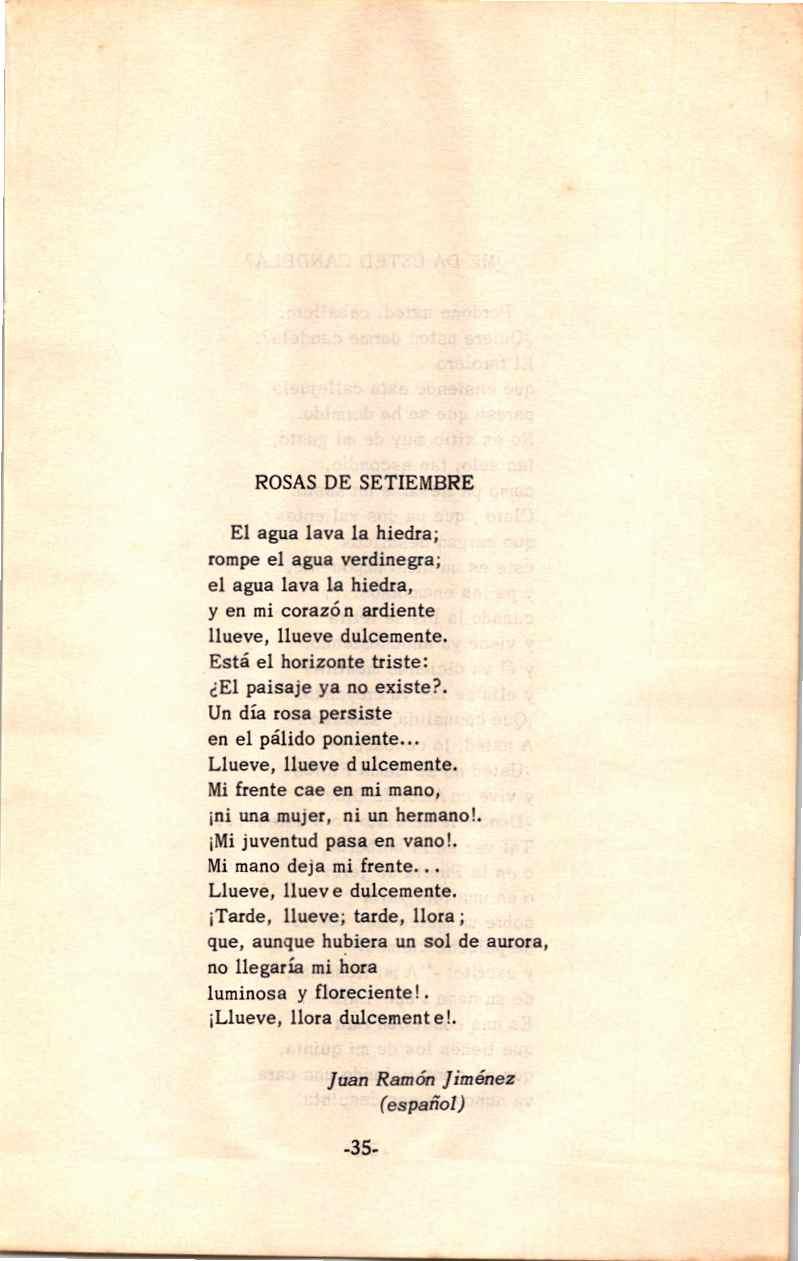 ROSAS DE SETIEMBRE

El agua lava la hiedra;
rompe el agua verdinegra;
el agua lava la hiedra,
y en mi corazón ardiente
llueve, llueve dulcemente.
Está el horizonte triste:
¿El paisaje ya no existe?.
Un día rosa persiste
en el pálido poniente...
Llueve, llueve dulcemente.
Mi frente cae en mi mano,
¡ni una mujer, ni un hermano!.
¡Mi juventud pasa en vano!.
Mi mano deja mi frente...
Llueve, llueve dulcemente.
¡Tarde, llueve; tarde, llora;
que, aunque hubiera un sol de aurora,
no llegaría mi hora
luminosa y floreciente!.
¡Llueve, llora dulcemente!.

Juan Ramón Jiménez
(español)

-35-